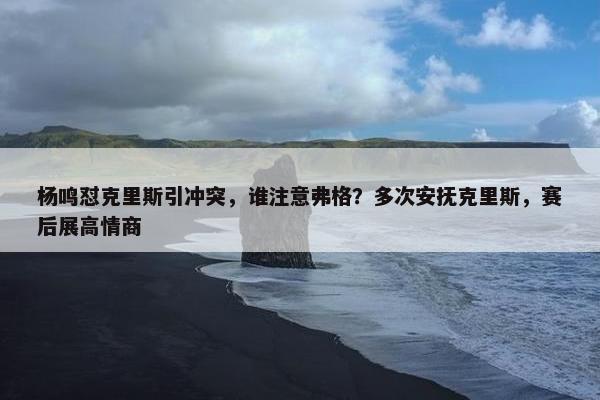 杨鸣怼克里斯引冲突，谁注意弗格？多次安抚克里斯，赛后展高情商